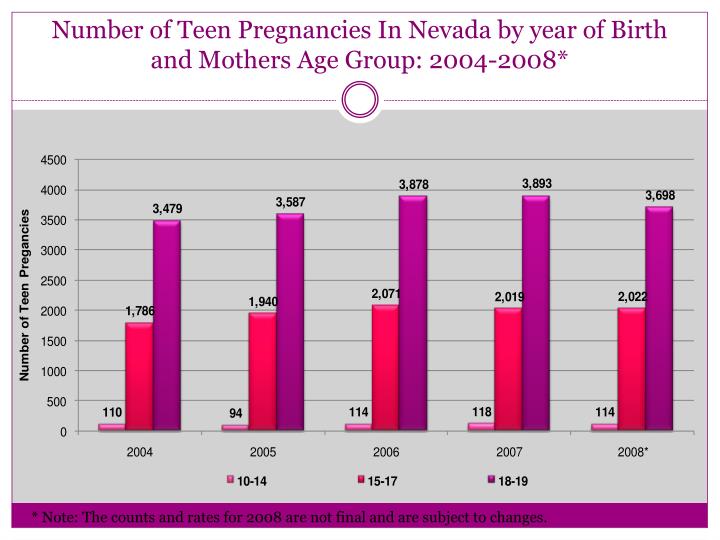 Number of Teen Pregnancies In Nevada by year of Birth and Mothers Age Group: 2004-2008*

Number of Teen Pregancies

4500
4000
3500
3000
2500
2000
1500
1000
500
0

110
1,786
3,479
94
1,940
3,587
114
2,071
3,878
118
2,019
3,893
114
2,022
3,698

2004
2005
2006
2007
2008*

10-14
15-17
18-19

* Note: The counts and rates for 2008 are not final and are subject to changes.